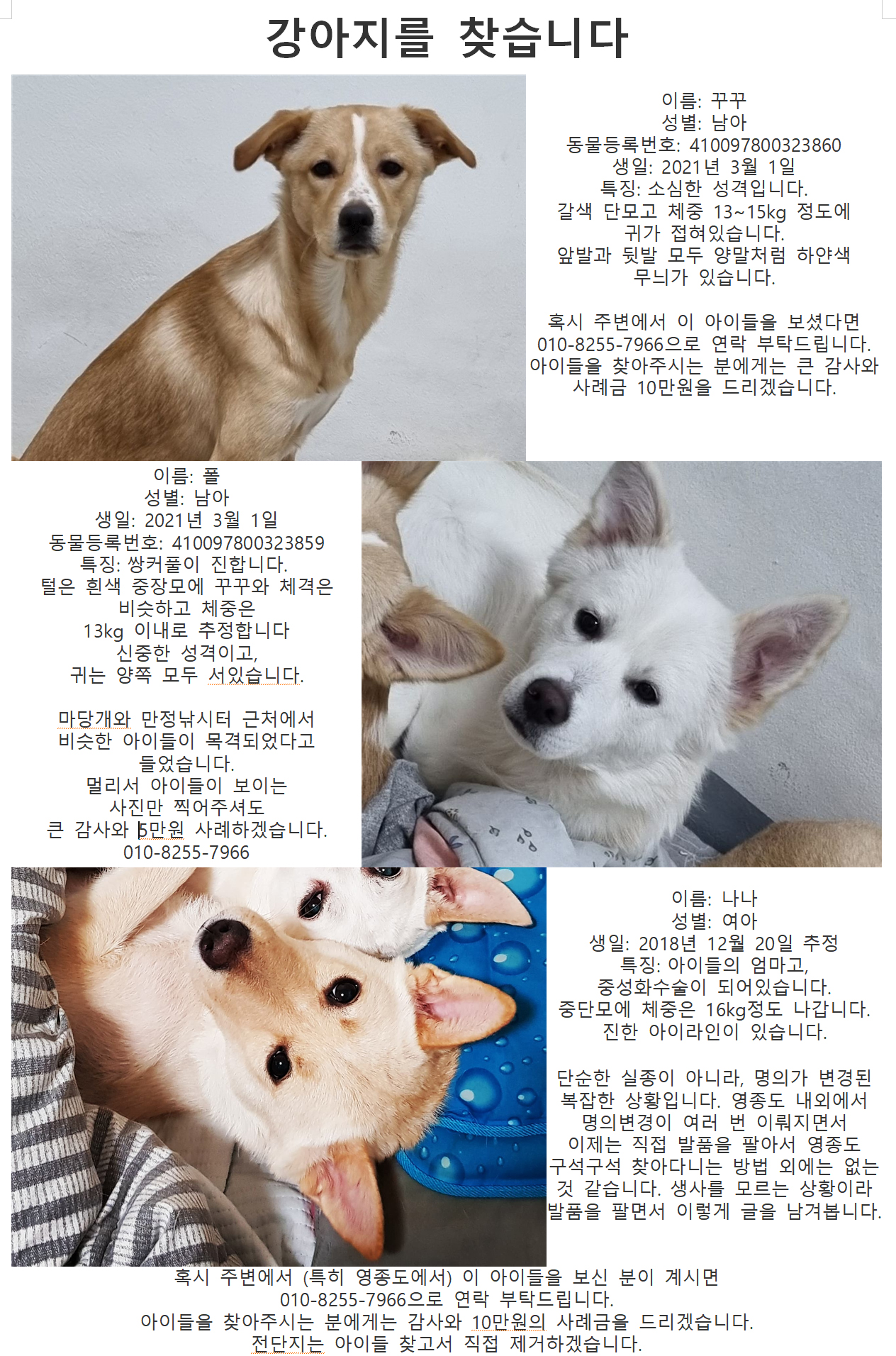 강아지를 찾습니다

이름: 꾸꾸
성별: 남아
동물등록번호: 410097800323860
생일: 2021년 3월 1일
특징: 소심한 성격입니다.
갈색 단모고 체중 13~15kg 정도에
귀가 접혀있습니다.
앞발과 뒷발 모두 양말처럼 하얀색
무늬가 있습니다.

혹시 주변에서 이 아이들을 보셨다면
010-8255-7966으로 연락 부탁드립니다.
아이들을 찾아주시는 분에게는 큰 감사와
사례금 10만원을 드리겠습니다.

이름: 폴
성별: 남아
생일: 2021년 3월 1일
동물등록번호: 410097800323859
특징: 쌍커풀이 진합니다.
털은 흰색 중장모에 꾸꾸와 체격은
비슷하고 체중은
13kg 이내로 추정합니다
신중한 성격이고,
귀는 양쪽 모두 서있습니다.

마당개와 만정낚시터 근처에서
비슷한 아이들이 목격되었다고
들었습니다.
멀리서 아이들이 보이는
사진만 찍어주셔도
큰 감사와 5만원 사례하겠습니다.
010-8255-7966

이름: 나나
성별: 여아
생일: 2018년 12월 20일 추정
특징: 아이들의 엄마고,
중성화수술이 되어있습니다.
중단모에 체중은 16kg정도 나갑니다.
진한 아이라인이 있습니다.

단순한 실종이 아니라, 명의가 변경된
복잡한 상황입니다. 영종도 내외에서
명의변경이 여러 번 이뤄지면서
이제는 직접 발품을 팔아서 영종도
구석구석 찾아다니는 방법 외에는 없는
것 같습니다. 생사를 모르는 상황이라
발품을 팔면서 이렇게 글을 남겨봅니다.

혹시 주변에서 (특히 영종도에서) 이 아이들을 보신 분이 계시면
010-8255-7966으로 연락 부탁드립니다.
아이들을 찾아주시는 분에게는 감사와 10만원의 사례금을 드리겠습니다.
전단지는 아이들 찾고서 직접 제거하겠습니다.